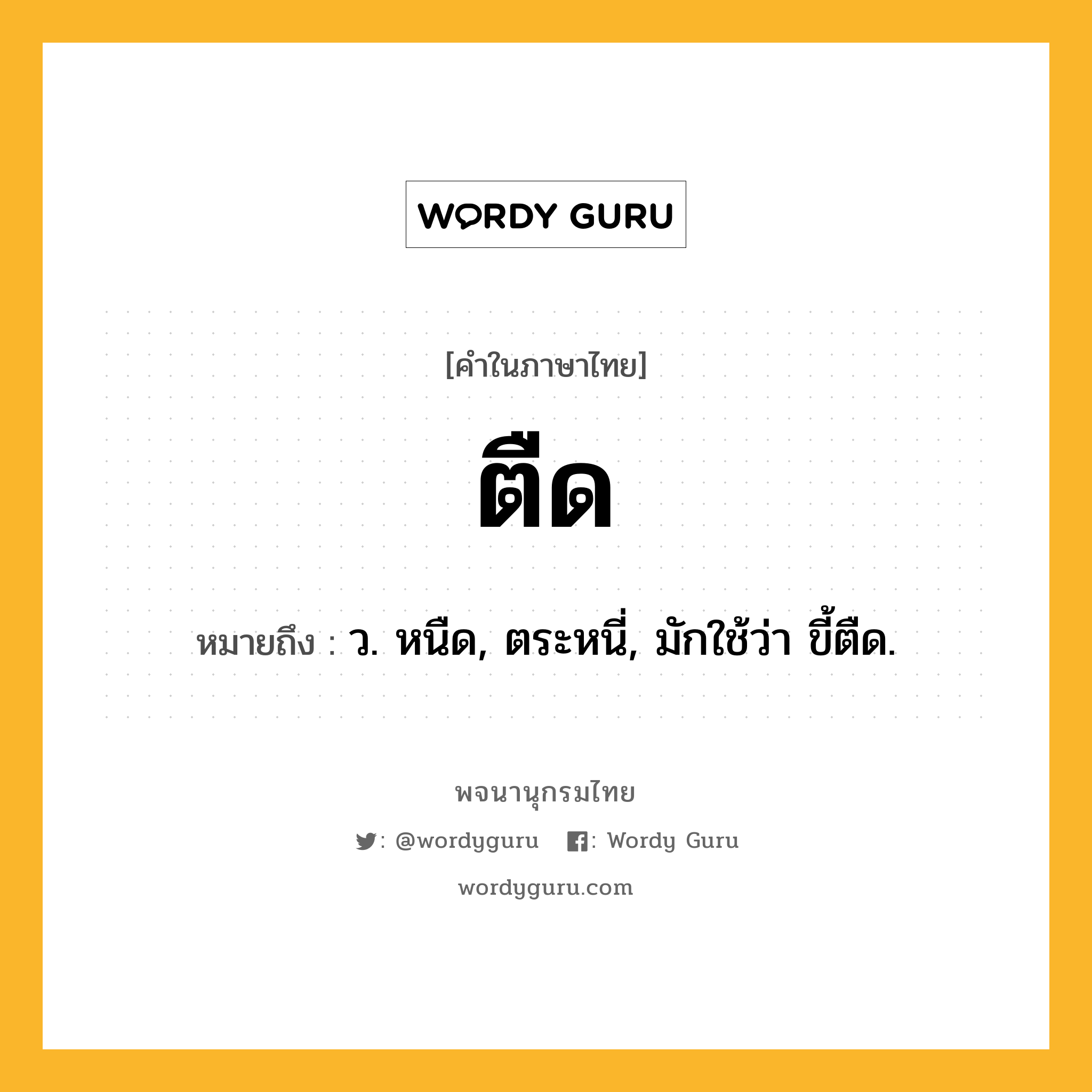 WORDY GURU

[คำในภาษาไทย]

ตืด

หมายถึง : ว. หนืด, ตระหนี่, มักใช้ว่า ขี้ตืด.

พจนานุกรมไทย

: @wordyguru : Wordy Guru

wordyguru.com